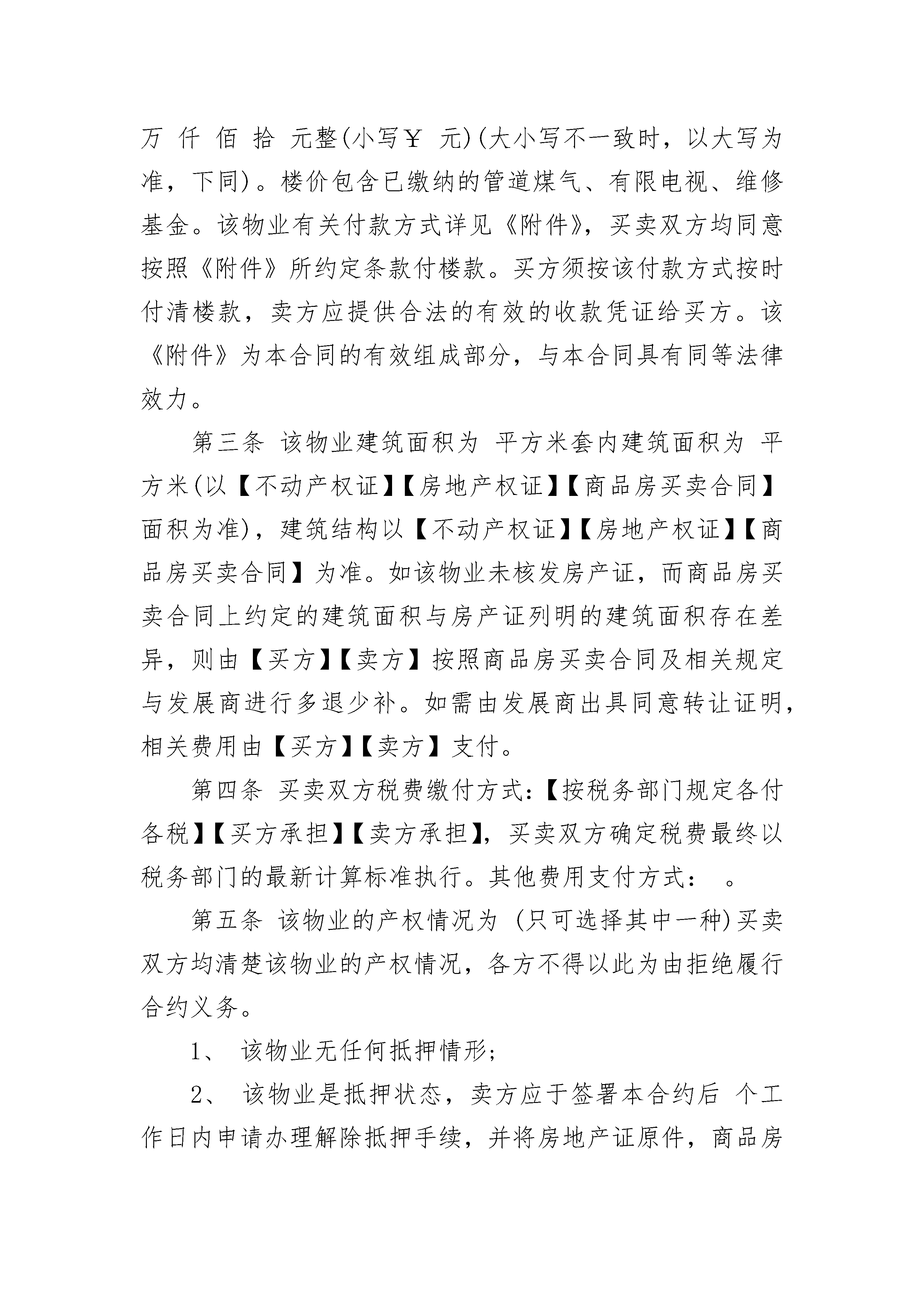 万 仟 佰 拾 元整(小写￥ 元)(大小写不一致时，以大写为准，下同)。楼价包含已缴纳的管道煤气、有限电视、维修基金。该物业有关付款方式详见《附件》，买卖双方均同意按照《附件》所约定条款付楼款。买方须按该付款方式按时付清楼款，卖方应提供合法的有效的收款凭证给买方。该《附件》为本合同的有效组成部分，与本合同具有同等法律效力。

第三条 该物业建筑面积为 平方米套内建筑面积为 平方米(以【不动产权证】【房地产权证】【商品房买卖合同】面积为准)，建筑结构以【不动产权证】【房地产权证】【商品房买卖合同】为准。如该物业未核发房产证，而商品房买卖合同上约定的建筑面积与房产证列明的建筑面积存在差异，则由【买方】【卖方】按照商品房买卖合同及相关规定与发展商进行多退少补。如需由发展商出具同意转让证明，相关费用由【买方】【卖方】支付。

第四条 买卖双方税费缴付方式:【按税务部门规定各付各税】【买方承担】【卖方承担】，买卖双方确定税费最终以税务部门的最新计算标准执行。其他费用支付方式： 。

第五条 该物业的产权情况为 (只可选择其中一种)买卖双方均清楚该物业的产权情况，各方不得以此为由拒绝履行合约义务。

1、 该物业无任何抵押情形;

2、 该物业是抵押状态，卖方应于签署本合约后 个工作日内申请办理解除抵押手续，并将房地产证原件，商品房